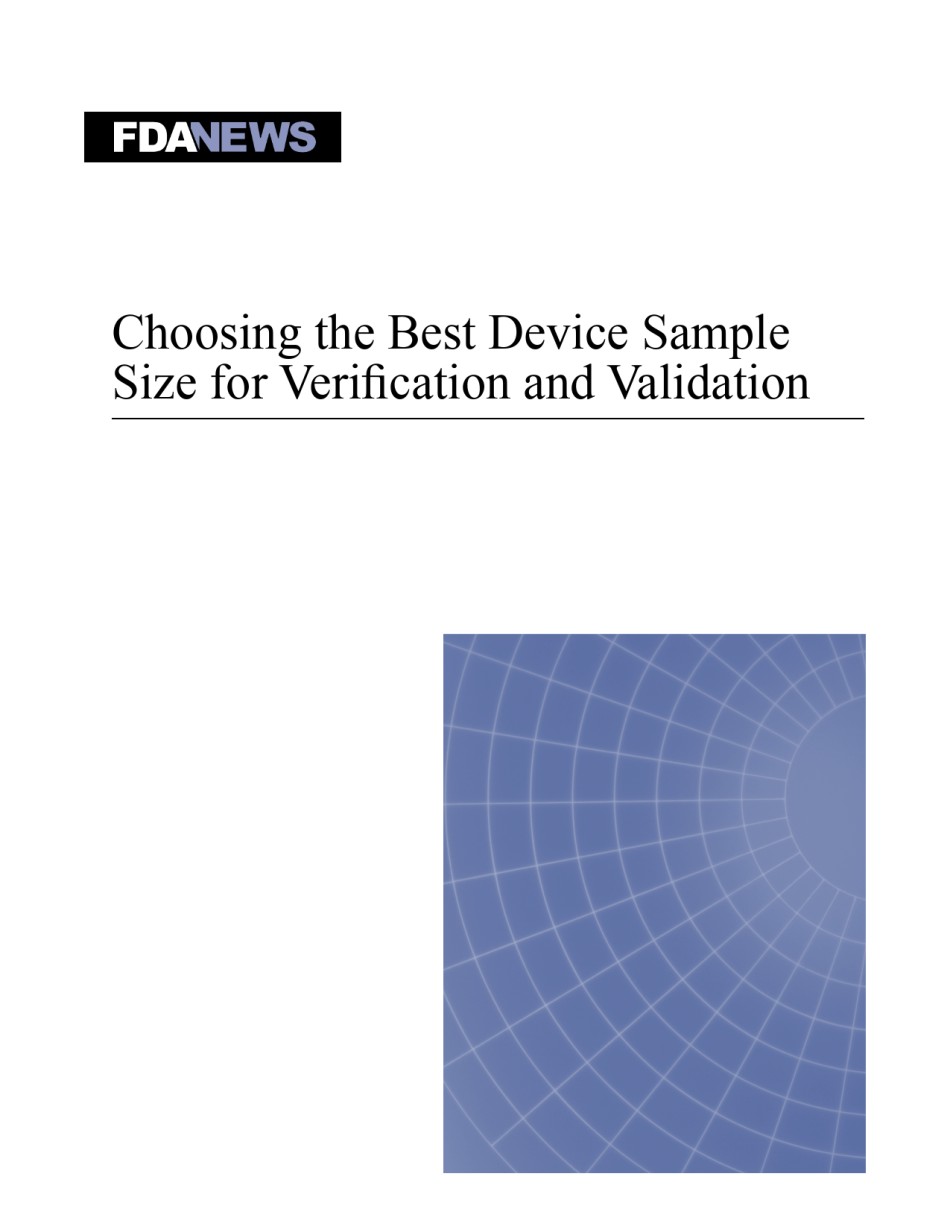 FDANEWS

Choosing the Best Device Sample Size for Verification and Validation